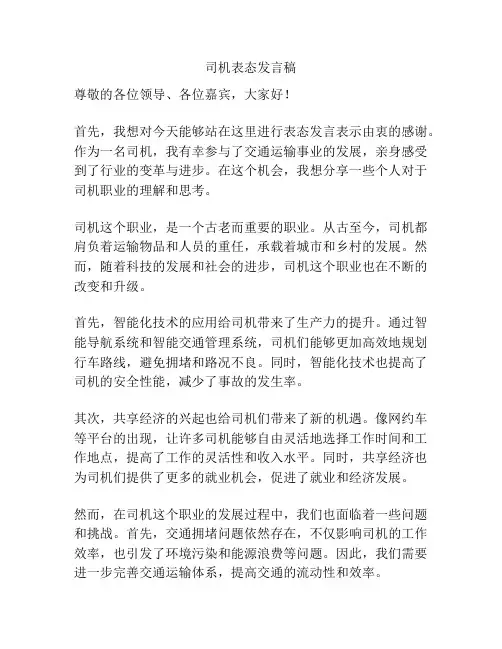 司机表态发言稿

尊敬的各位领导、各位嘉宾，大家好！

首先，我想对今天能够站在这里进行表态发言表示由衷的感谢。作为一名司机，我有幸参与了交通运输事业的发展，亲身感受到了行业的变革与进步。在这个机会，我想分享一些个人对于司机职业的理解和思考。

司机这个职业，是一个古老而重要的职业。从古至今，司机都肩负着运输物品和人员的重任，承载着城市和乡村的发展。然而，随着科技的发展和社会的进步，司机这个职业也在不断的改变和升级。

首先，智能化技术的应用给司机带来了生产力的提升。通过智能导航系统和智能交通管理系统，司机们能够更加高效地规划行车路线，避免拥堵和路况不良。同时，智能化技术也提高了司机的安全性能，减少了事故的发生率。

其次，共享经济的兴起也给司机们带来了新的机遇。像网约车等平台的出现，让许多司机能够自由灵活地选择工作时间和工作地点，提高了工作的灵活性和收入水平。同时，共享经济也为司机们提供了更多的就业机会，促进了就业和经济发展。

然而，在司机这个职业的发展过程中，我们也面临着一些问题和挑战。首先，交通拥堵问题依然存在，不仅影响司机的工作效率，也引发了环境污染和能源浪费等问题。因此，我们需要进一步完善交通运输体系，提高交通的流动性和效率。